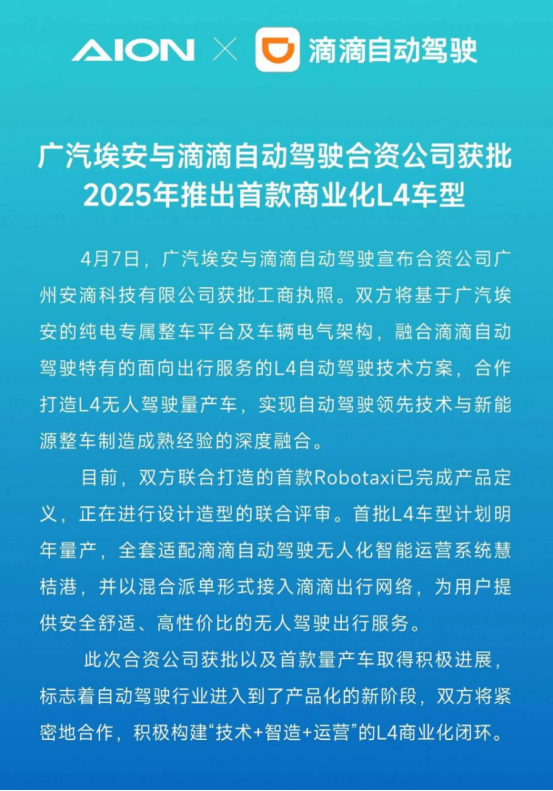 AION × 滴滴自动驾驶

广汽埃安与滴滴自动驾驶合资公司获批
2025年推出首款商业化L4车型

4月7日，广汽埃安与滴滴自动驾驶宣布合资公司广州安滴科技有限公司获批工商执照。双方将基于广汽埃安的纯电专属整车平台及车辆电气架构，融合滴滴自动驾驶特有的面向出行服务的L4自动驾驶技术方案，合作打造L4无人驾驶量产车，实现自动驾驶领先技术与新能源整车制造成熟经验的深度融合。

目前，双方联合打造的首款Robotaxi已完成产品定义，正在进行设计造型的联合评审。首批L4车型计划明年量产，全套适配滴滴自动驾驶无人化智能运营系统慧桔港，并以混合派单形式接入滴滴出行网络，为用户提供安全舒适、高性价比的无人驾驶出行服务。

此次合资公司获批以及首款量产车取得积极进展，标志着自动驾驶行业进入到了产品化的新阶段，双方将紧密地合作，积极构建“技术+智造+运营”的L4商业化闭环。